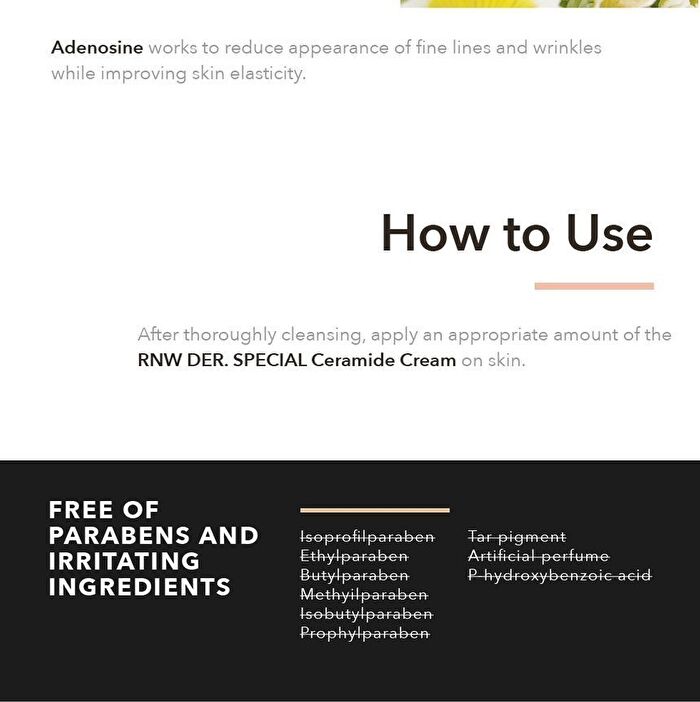 Adenosine works to reduce appearance of fine lines and wrinkles while improving skin elasticity.

How to Use

After thoroughly cleansing, apply an appropriate amount of the RNW DER. SPECIAL Ceramide Cream on skin.

FREE OF PARABENS AND IRRITATING INGREDIENTS

Isoprofilparaben
Ethylparaben
Butylparaben
Methyilparaben
Isobutylparaben
Prophylparaben

Tar pigment
Artificial perfume
P-hydroxybenzoic acid